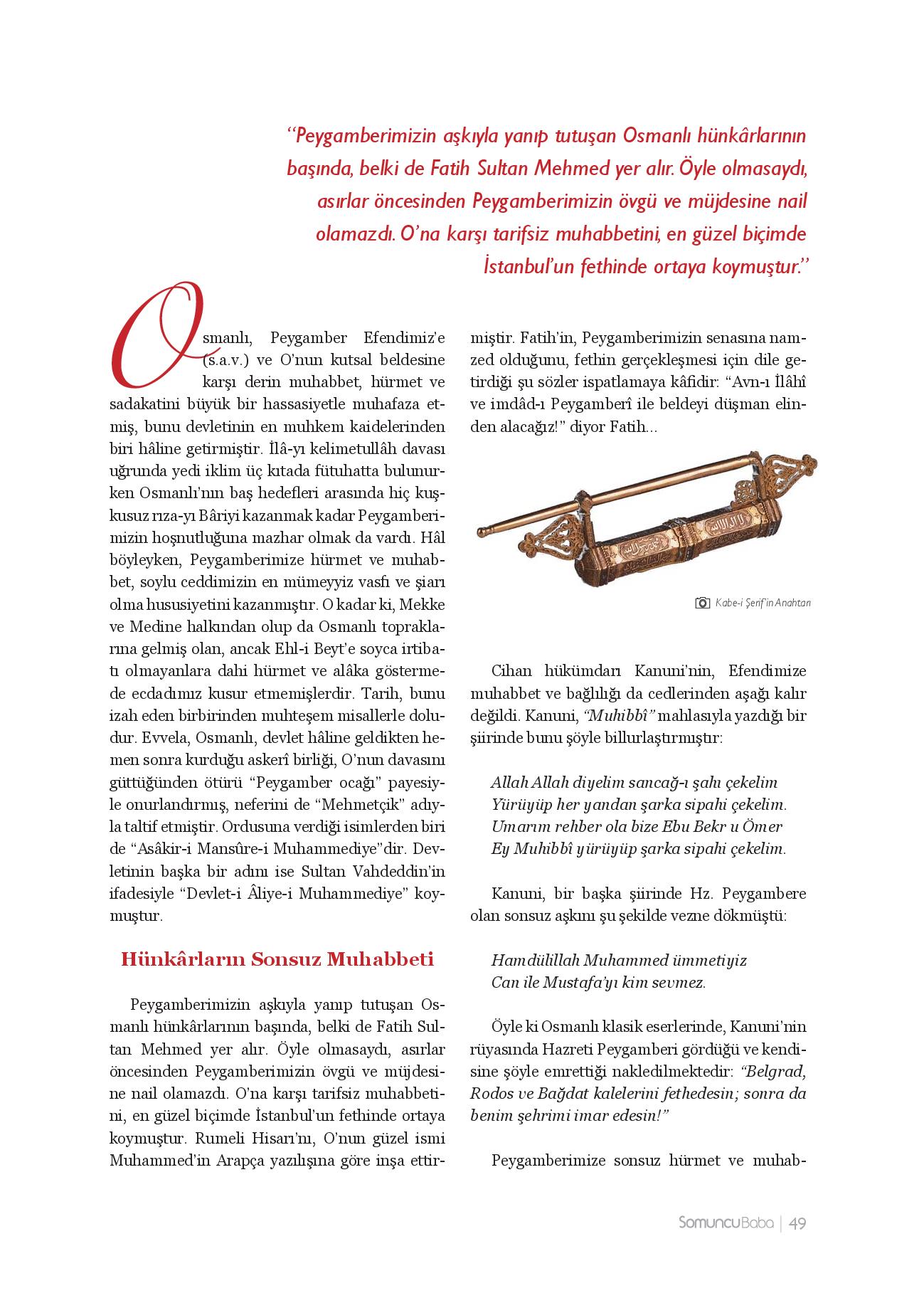 "Peygamberimizin aşkıyla yanıp tutuşan Osmanlı hünkârlarının başında, belki de Fatih Sultan Mehmed yer alır. Öyle olmasaydı, asırlar öncesinden Peygamberimizin övgü ve müjdesine nail olamazdı. O'na karşı tarifsiz muhabbetini, en güzel biçimde İstanbul'un fethinde ortaya koymuştur."

Osmanlı, Peygamber Efendimiz'e (s.a.v.) ve O'nun kutsal beldesine karşı derin muhabbet, hürmet ve sadakatini büyük bir hassasiyetle muhafaza etmiş, bunu devletinin en muhkem kaidelerinden biri hâline getirmiştir. İlâ-yı kelimetullâh davası uğrunda yedi iklim üç kıtada fütuhatta bulunurken Osmanlı'nın baş hedefleri arasında hiç kuşkusuz rıza-yı Bâriyi kazanmak kadar Peygamberimizin hoşnutluğuna mazhar olmak da vardı. Hâl böyleyken, Peygamberimize hürmet ve muhabbet, soylu ceddimizin en mümeyyiz vasfı ve şiarı olma hususiyetini kazanmıştır. O kadar ki, Mekke ve Medine halkından olup da Osmanlı topraklarına gelmiş olan, ancak Ehl-i Beyt'e soyca irtibatı olmayanlara dahi hürmet ve alâka göstermede ecdadımız kusur etmemişlerdir. Tarih, bunu izah eden birbirinden muhteşem misallerle doludur. Evvela, Osmanlı, devlet hâline geldikten hemen sonra kurduğu askerî birliği, O'nun davasını güttüğünden ötürü "Peygamber ocağı" payesiyle onurlandırmış, neferini de "Mehmetçik" adıyla taltif etmiştir. Ordusuna verdiği isimlerden biri de "Asâkir-i Mansûre-i Muhammediye"dir. Devletinin başka bir adını ise Sultan Vahdeddin'in ifadesiyle "Devlet-i Âliye-i Muhammediye" koymuştur.

Hünkârların Sonsuz Muhabbeti

Peygamberimizin aşkıyla yanıp tutuşan Osmanlı hünkârlarının başında, belki de Fatih Sultan Mehmed yer alır. Öyle olmasaydı, asırlar öncesinden Peygamberimizin övgü ve müjdesine nail olamazdı. O'na karşı tarifsiz muhabbetini, en güzel biçimde İstanbul'un fethinde ortaya koymuştur. Rumeli Hisarı'nı, O'nun güzel ismi Muhammed'in Arapça yazılışına göre inşa ettirmiştir. Fatih'in, Peygamberimizin senasına namzed olduğunu, fethin gerçekleşmesi için dile getirdiği şu sözler ispatlamaya kâfidir: "Avn-ı İlâhî ve imdâd-ı Peygamberî ile beldeyi düşman elinden alacağız!" diyor Fatih...

Kabe-i Şerif'in Anahtarı

Cihan hükümdarı Kanuni'nin, Efendimize muhabbet ve bağlılığı da cedlerinden aşağı kalır değildi. Kanuni, "Muhibbî" mahlasıyla yazdığı bir şiirinde bunu şöyle billurlaştırmıştır:

Allah Allah diyelim sancağ-ı şahı çekelim
Yürüyüp her yandan şarka sipahi çekelim.
Umarım rehber ola bize Ebu Bekr u Ömer
Ey Muhibbî yürüyüp şarka sipahi çekelim.

Kanuni, bir başka şiirinde Hz. Peygambere olan sonsuz aşkını şu şekilde vezne dökmüştü:

Hamdülillah Muhammed ümmetiyiz
Can ile Mustafa'yı kim sevmez.

Öyle ki Osmanlı klasik eserlerinde, Kanuni'nin rüyasında Hazreti Peygamberi gördüğü ve kendisine şöyle emrettiği nakledilmektedir: "Belgrad, Rodos ve Bağdat kalelerini fethedesin; sonra da benim şehrimi imar edesin!"

Peygamberimize sonsuz hürmet ve muhab-

SomuncuBaba | 49